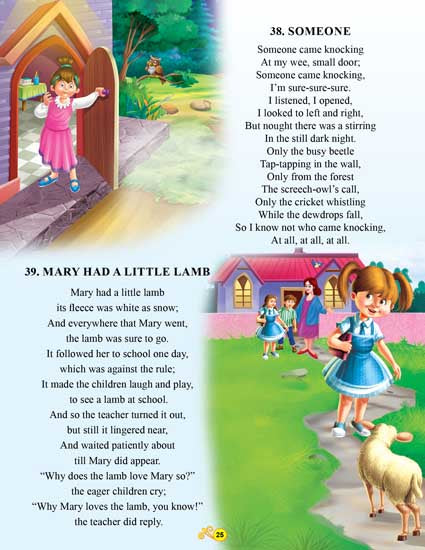 38. SOMEONE

Someone came knocking
At my wee, small door;
Someone came knocking,
I'm sure-sure-sure.
I listened, I opened,
I looked to left and right,
But nought there was a stirring
In the still dark night.
Only the busy beetle
Tap-tapping in the wall,
Only from the forest
The screech-owl's call,
Only the cricket whistling
While the dewdrops fall,
So I know not who came knocking,
At all, at all, at all.

39. MARY HAD A LITTLE LAMB

Mary had a little lamb
its fleece was white as snow;
And everywhere that Mary went,
the lamb was sure to go.
It followed her to school one day,
which was against the rule;
It made the children laugh and play,
to see a lamb at school.
And so the teacher turned it out,
but still it lingered near,
And waited patiently about
till Mary did appear.
"Why does the lamb love Mary so?"
the eager children cry;
"Why Mary loves the lamb, you know!"
the teacher did reply.

25